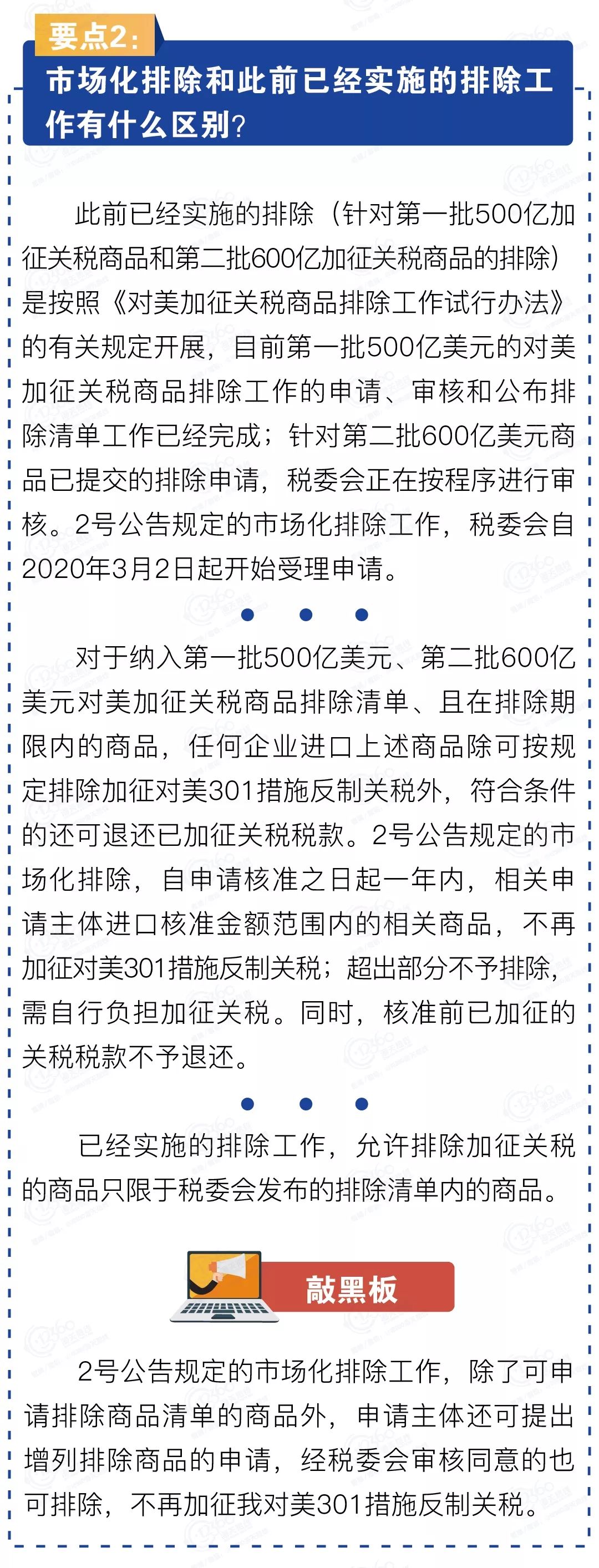 要点2：

市场化排除和此前已经实施的排除工作有什么区别？

此前已经实施的排除（针对第一批500亿加征关税商品和第二批600亿加征关税商品的排除）是按照《对美加征关税商品排除工作试行办法》的有关规定开展，目前第一批500亿美元的对美加征关税商品排除工作的申请、审核和公布排除清单工作已经完成；针对第二批600亿美元商品已提交的排除申请，税委会正在按程序进行审核。2号公告规定的市场化排除工作，税委会自2020年3月2日起开始受理申请。

对于纳入第一批500亿美元、第二批600亿美元对美加征关税商品排除清单、且在排除期限内的商品，任何企业进口上述商品除可按规定排除加征对美301措施反制关税外，符合条件的还可退还已加征关税税款。2号公告规定的市场化排除，自申请核准之日起一年内，相关申请主体进口核准金额范围内的相关商品，不再加征对美301措施反制关税；超出部分不予排除，需自行负担加征关税。同时，核准前已加征的关税税款不予退还。

已经实施的排除工作，允许排除加征关税的商品只限于税委会发布的排除清单内的商品。

敲黑板

2号公告规定的市场化排除工作，除了可申请排除商品清单的商品外，申请主体还可提出增列排除商品的申请，经税委会审核同意的也可排除，不再加征我对美301措施反制关税。